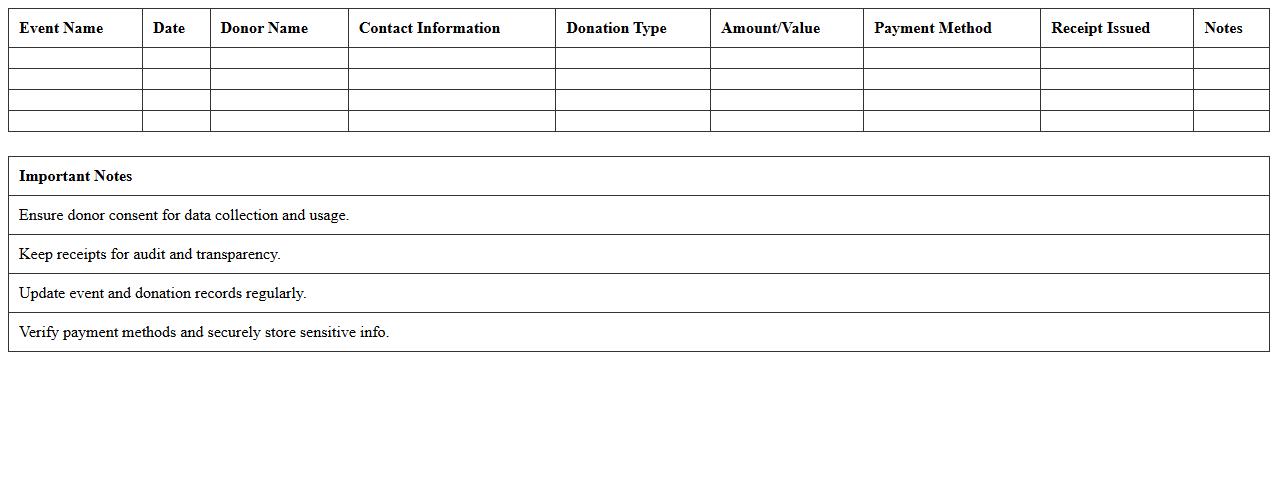 | Event Name | Date | Donor Name | Contact Information | Donation Type | Amount/Value | Payment Method | Receipt Issued | Notes |
|---|---|---|---|---|---|---|---|---|
| | | | | | | | | |
| | | | | | | | | |
| | | | | | | | | |
| | | | | | | | | |

| Important Notes |
|---|
| Ensure donor consent for data collection and usage. |
| Keep receipts for audit and transparency. |
| Update event and donation records regularly. |
| Verify payment methods and securely store sensitive info. |